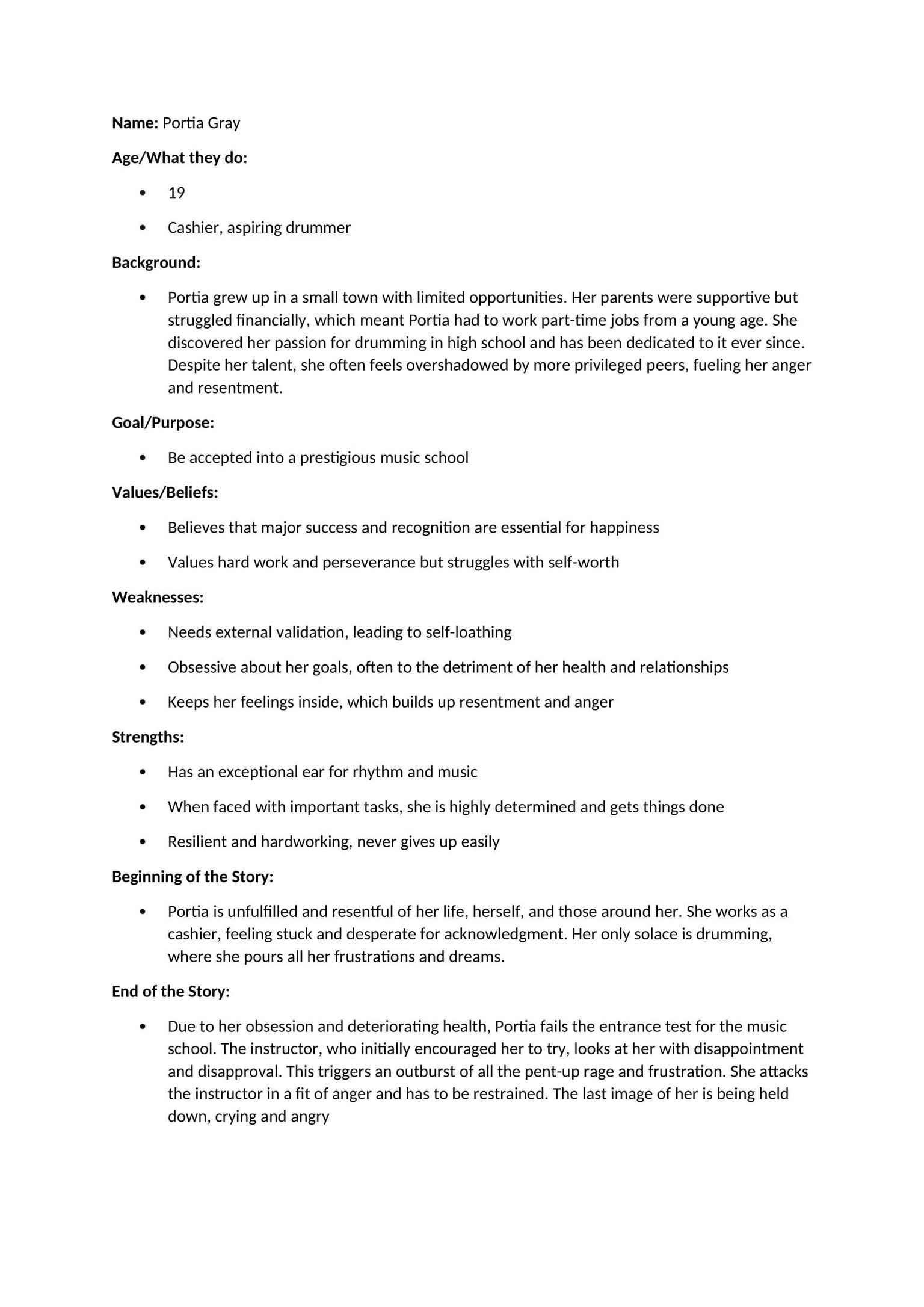 Name: Portia Gray

Age/What they do:

• 19

• Cashier, aspiring drummer

Background:

• Portia grew up in a small town with limited opportunities. Her parents were supportive but struggled financially, which meant Portia had to work part-time jobs from a young age. She discovered her passion for drumming in high school and has been dedicated to it ever since. Despite her talent, she often feels overshadowed by more privileged peers, fueling her anger and resentment.

Goal/Purpose:

• Be accepted into a prestigious music school

Values/Beliefs:

• Believes that major success and recognition are essential for happiness

• Values hard work and perseverance but struggles with self-worth

Weaknesses:

• Needs external validation, leading to self-loathing

• Obsessive about her goals, often to the detriment of her health and relationships

• Keeps her feelings inside, which builds up resentment and anger

Strengths:

• Has an exceptional ear for rhythm and music

• When faced with important tasks, she is highly determined and gets things done

• Resilient and hardworking, never gives up easily

Beginning of the Story:

• Portia is unfulfilled and resentful of her life, herself, and those around her. She works as a cashier, feeling stuck and desperate for acknowledgment. Her only solace is drumming, where she pours all her frustrations and dreams.

End of the Story:

• Due to her obsession and deteriorating health, Portia fails the entrance test for the music school. The instructor, who initially encouraged her to try, looks at her with disappointment and disapproval. This triggers an outburst of all the pent-up rage and frustration. She attacks the instructor in a fit of anger and has to be restrained. The last image of her is being held down, crying and angry